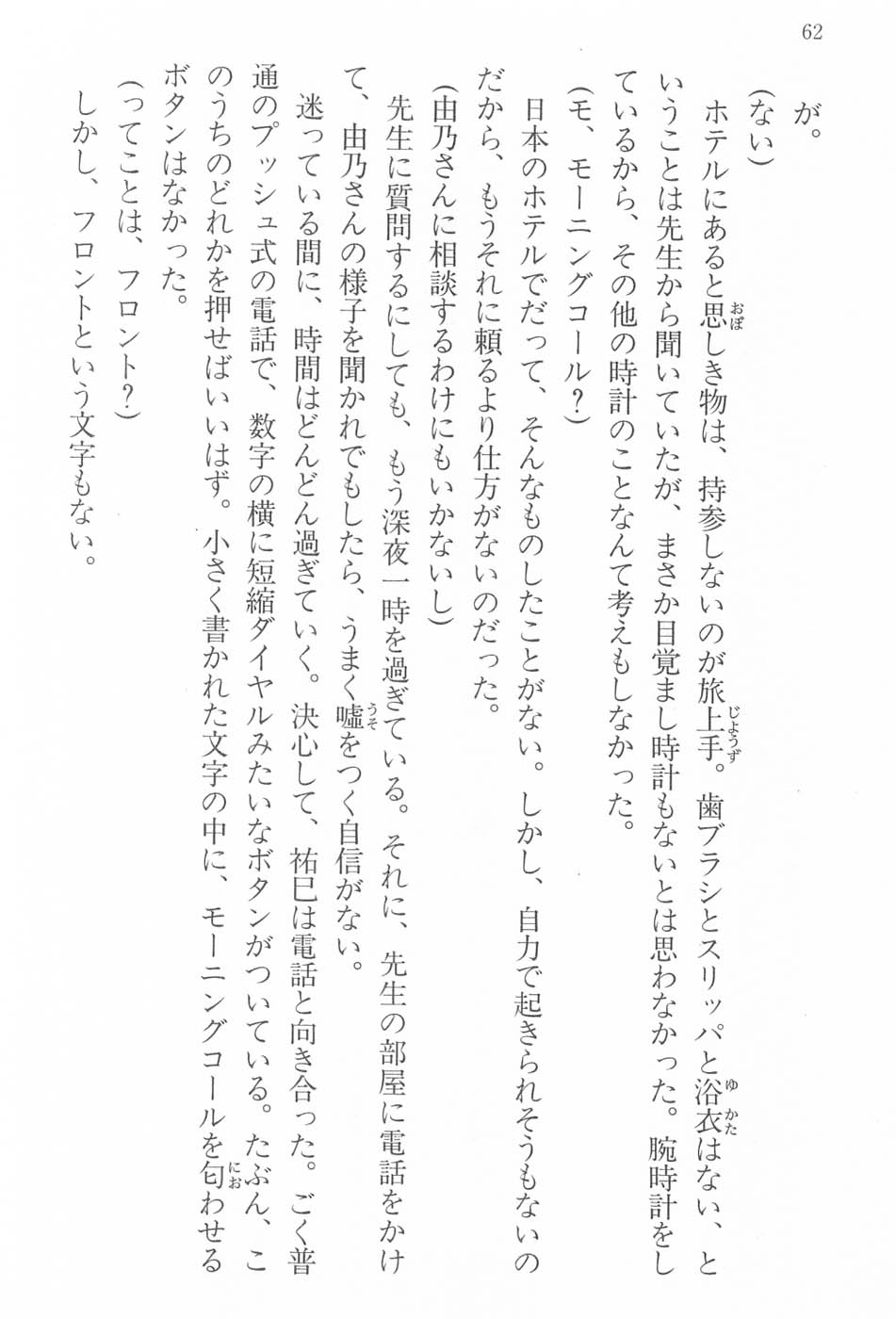 62

が。

（ない）

ホテルにあると思しき物は、持参しないのが旅上手。歯ブラシとスリッパと浴衣はない、ということは先生から聞いていたが、まさか目覚まし時計もないとは思わなかった。腕時計をしているから、その他の時計のことなんて考えもしなかった。

（モ、モーニングコール？）

日本のホテルでだって、そんなものしたことがない。しかし、自力で起きられそうもないのだから、もうそれに頼るより仕方がないのだった。

（由乃さんに相談するわけにもいかないし）

先生に質問するにしても、もう深夜一時を過ぎている。それに、先生の部屋に電話をかけて、由乃さんの様子を聞かれでもしたら、うまく嘘をつく自信がない。

迷っている間に、時間はどんどん過ぎていく。決心して、祐巳は電話と向き合った。ごく普通のプッシュ式の電話で、数字の横に短縮ダイヤルみたいなボタンがついている。たぶん、このうちのどれかを押せばいいはず。小さく書かれた文字の中に、モーニングコールを匂わせるボタンはなかった。

（ってことは、フロント？）

しかし、フロントという文字もない。